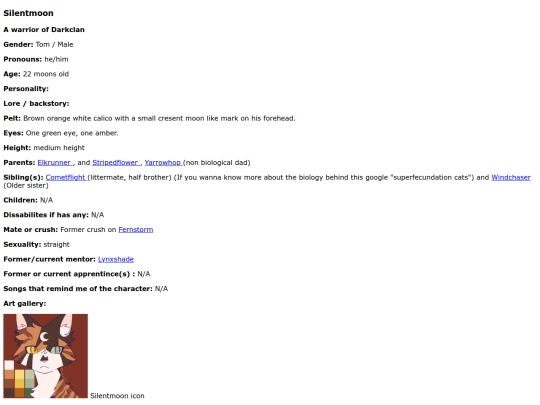 Silentmoon

A warrior of Darkclan

Gender: Tom / Male

Pronouns: he/him

Age: 22 moons old

Personality:

Lore / backstory:

Pelt: Brown orange white calico with a small cresent moon like mark on his forehead.

Eyes: One green eye, one amber.

Height: medium height

Parents: Elkrunner , and Stripedflower , Yarrowhop (non biological dad)

Sibling(s): Cometflight (littermate, half brother) (If you wanna know more about the biology behind this google "superfecundation cats") and Windchaser (Older sister)

Children: N/A

Dissabilites if has any: N/A

Mate or crush: Former crush on Fernstorm

Sexuality: straight

Former/current mentor: Lynxshade

Former or current apprentince(s) : N/A

Songs that remind me of the character: N/A

Art gallery:

Silentmoon icon